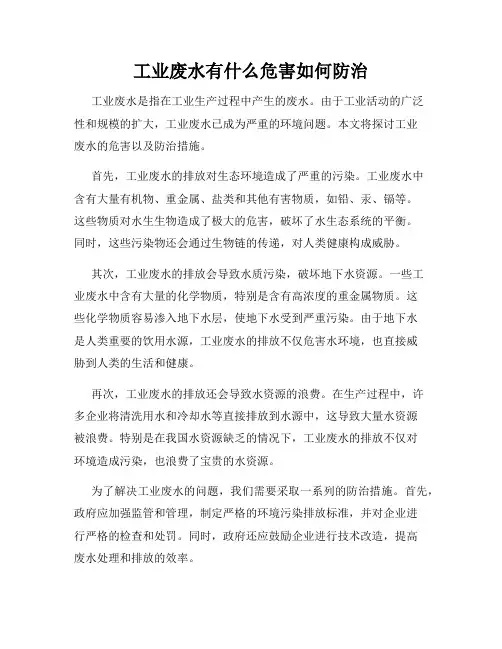 工业废水有什么危害如何防治

工业废水是指在工业生产过程中产生的废水。由于工业活动的广泛性和规模的扩大，工业废水已成为严重的环境问题。本文将探讨工业废水的危害以及防治措施。

首先，工业废水的排放对生态环境造成了严重的污染。工业废水中含有大量有机物、重金属、盐类和其他有害物质，如铅、汞、镉等。这些物质对水生生物造成了极大的危害，破坏了水生态系统的平衡。同时，这些污染物还会通过生物链的传递，对人类健康构成威胁。

其次，工业废水的排放会导致水质污染，破坏地下水资源。一些工业废水中含有大量的化学物质，特别是含有高浓度的重金属物质。这些化学物质容易渗入地下水层，使地下水受到严重污染。由于地下水是人类重要的饮用水源，工业废水的排放不仅危害水环境，也直接威胁到人类的生活和健康。

再次，工业废水的排放还会导致水资源的浪费。在生产过程中，许多企业将清洗用水和冷却水等直接排放到水源中，这导致大量水资源被浪费。特别是在我国水资源缺乏的情况下，工业废水的排放不仅对环境造成污染，也浪费了宝贵的水资源。

为了解决工业废水的问题，我们需要采取一系列的防治措施。首先，政府应加强监管和管理，制定严格的环境污染排放标准，并对企业进行严格的检查和处罚。同时，政府还应鼓励企业进行技术改造，提高废水处理和排放的效率。